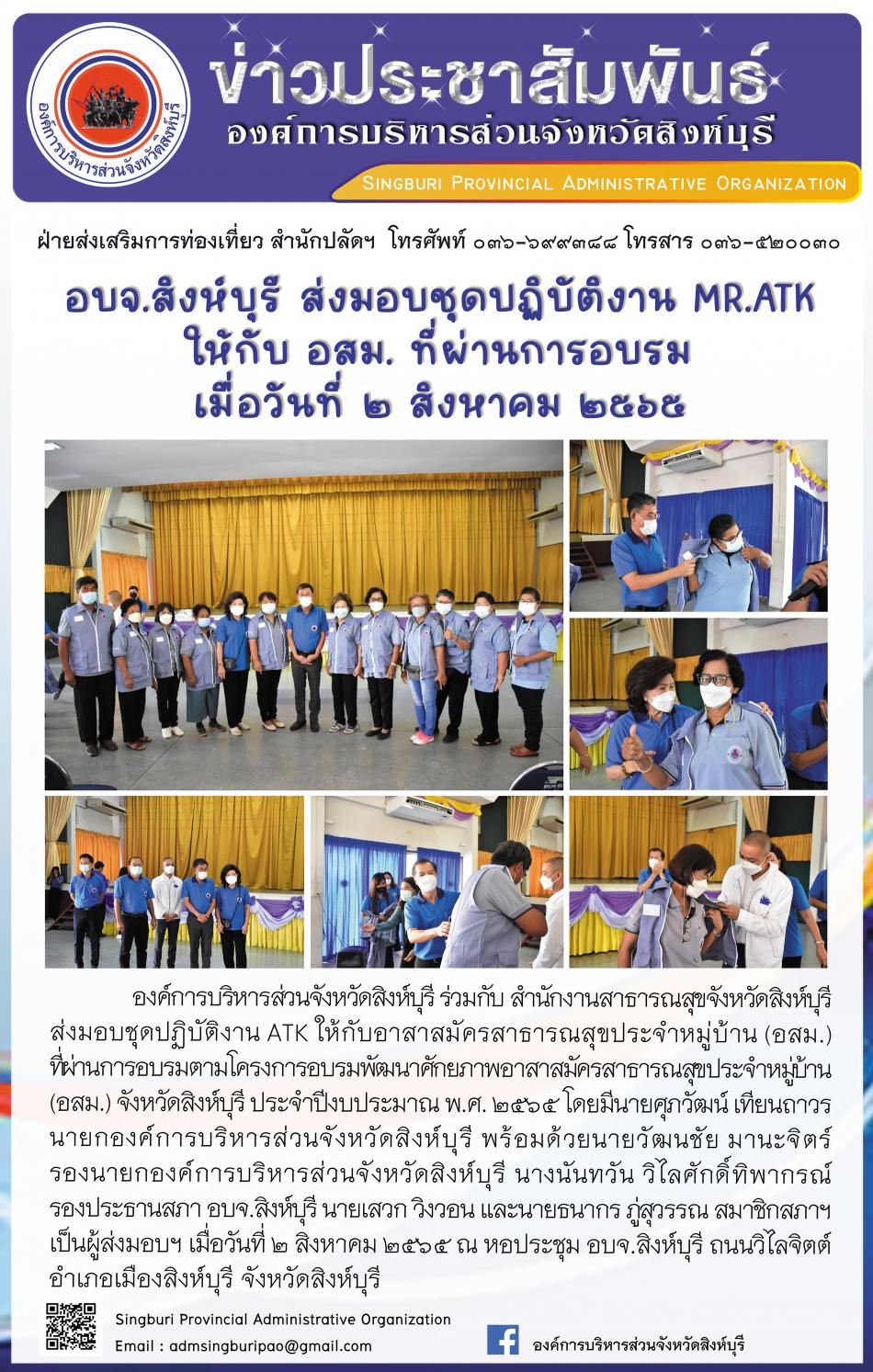 องค์การบริหารส่วนจังหวัดสิงห์บุรี

ข่าวประชาสัมพันธ์
องค์การบริหารส่วนจังหวัดสิงห์บุรี
Singburi Provincial Administrative Organization

ฝ่ายส่งเสริมการท่องเที่ยว สำนักปลัดฯ โทรศัพท์ ๐๓๖-๖๙๙๓๘๘ โทรสาร ๐๓๖-๕๒๐๐๓๐

อบจ.สิงห์บุรี ส่งมอบชุดปฏิบัติงาน MR.ATK
ให้กับ อสม. ที่ผ่านการอบรม
เมื่อวันที่ ๒ สิงหาคม ๒๕๖๕

องค์การบริหารส่วนจังหวัดสิงห์บุรี ร่วมกับ สำนักงานสาธารณสุขจังหวัดสิงห์บุรี ส่งมอบชุดปฏิบัติงาน ATK ให้กับอาสาสมัครสาธารณสุขประจำหมู่บ้าน (อสม.) ที่ผ่านการอบรมตามโครงการอบรมพัฒนาศักยภาพอาสาสมัครสาธารณสุขประจำหมู่บ้าน (อสม.) จังหวัดสิงห์บุรี ประจำปีงบประมาณ พ.ศ. ๒๕๖๕ โดยมีนายศุภวัฒน์ เทียนถาวร นายกองค์การบริหารส่วนจังหวัดสิงห์บุรี พร้อมด้วยนายวัฒนชัย มานะจิตร์ รองนายกองค์การบริหารส่วนจังหวัดสิงห์บุรี นางนันทวัน วิไลศักดิ์ทิพากรณ์ รองประธานสภา อบจ.สิงห์บุรี นายเสวก วิงวอน และนายธนากร ภู่สุวรรณ สมาชิกสภาฯ เป็นผู้ส่งมอบฯ เมื่อวันที่ ๒ สิงหาคม ๒๕๖๕ ณ หอประชุม อบจ.สิงห์บุรี ถนนวิไลจิตต์ อำเภอเมืองสิงห์บุรี จังหวัดสิงห์บุรี

Singburi Provincial Administrative Organization
Email : admsingburipao@gmail.com
องค์การบริหารส่วนจังหวัดสิงห์บุรี